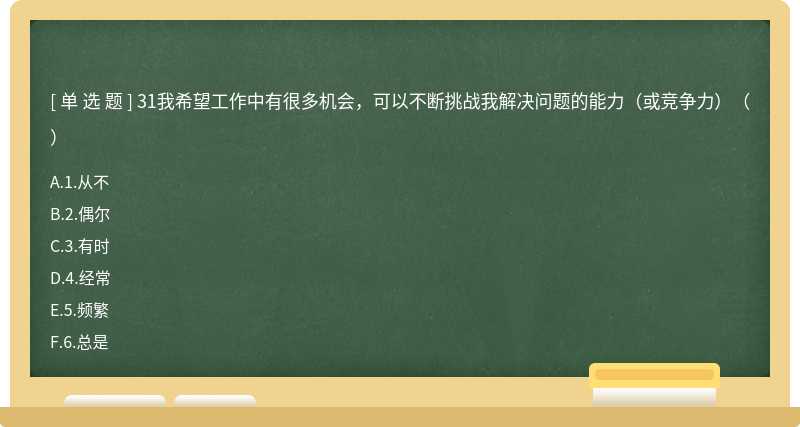 [ 单 选 题 ] 31我希望工作中有很多机会，可以不断挑战我解决问题的能力（或竞争力）（ ）

A.1.从不

B.2.偶尔

C.3.有时

D.4.经常

E.5.频繁

F.6.总是